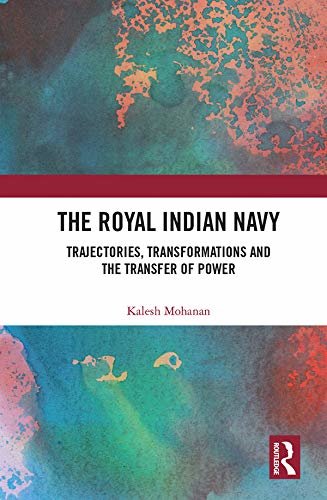 THE ROYAL INDIAN NAVY

TRAJECTORIES, TRANSFORMATIONS AND THE TRANSFER OF POWER

Kalesh Mohanan

ROUTLEDGE